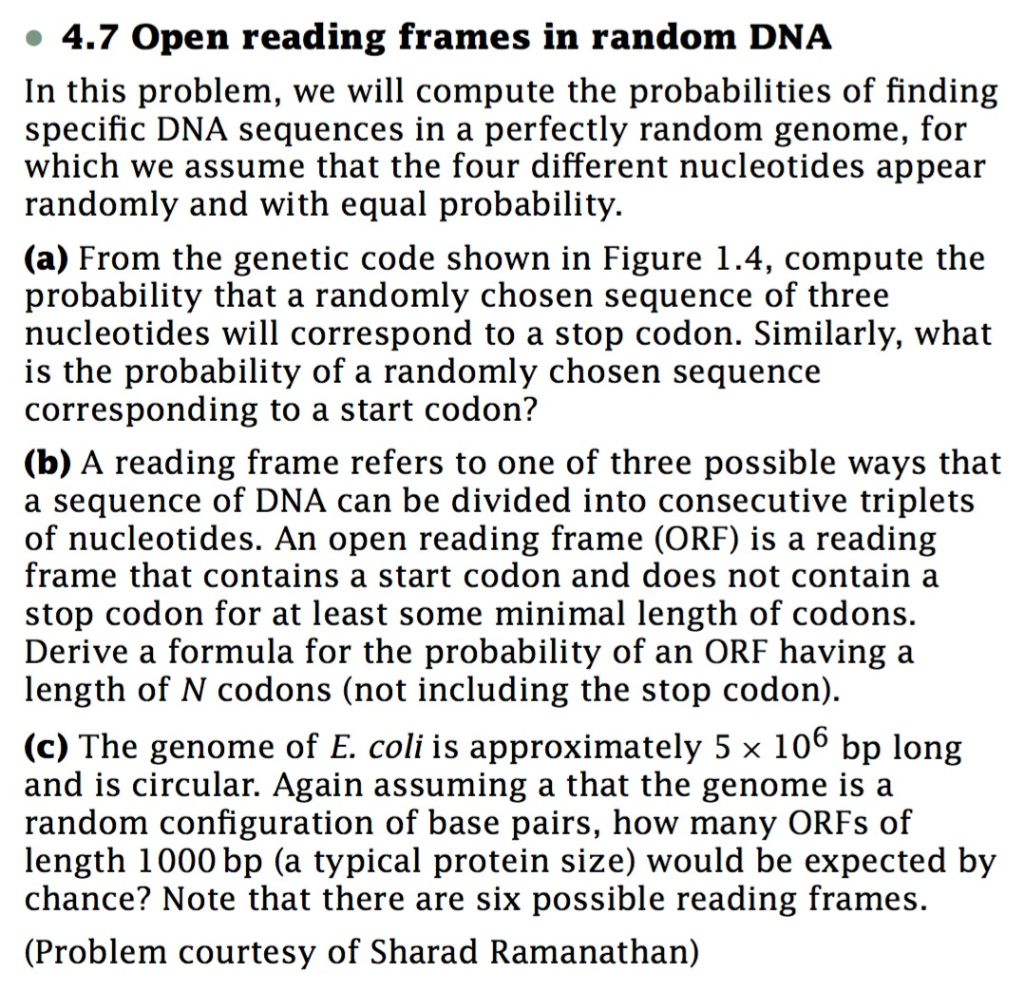 • 4.7 Open reading frames in random DNA

In this problem, we will compute the probabilities of finding specific DNA sequences in a perfectly random genome, for which we assume that the four different nucleotides appear randomly and with equal probability.

(a) From the genetic code shown in Figure 1.4, compute the probability that a randomly chosen sequence of three nucleotides will correspond to a stop codon. Similarly, what is the probability of a randomly chosen sequence corresponding to a start codon?

(b) A reading frame refers to one of three possible ways that a sequence of DNA can be divided into consecutive triplets of nucleotides. An open reading frame (ORF) is a reading frame that contains a start codon and does not contain a stop codon for at least some minimal length of codons. Derive a formula for the probability of an ORF having a length of $N$ codons (not including the stop codon).

(c) The genome of E. coli is approximately $5 \times 10^6$ bp long and is circular. Again assuming a that the genome is a random configuration of base pairs, how many ORFs of length 1000 bp (a typical protein size) would be expected by chance? Note that there are six possible reading frames.

(Problem courtesy of Sharad Ramanathan)